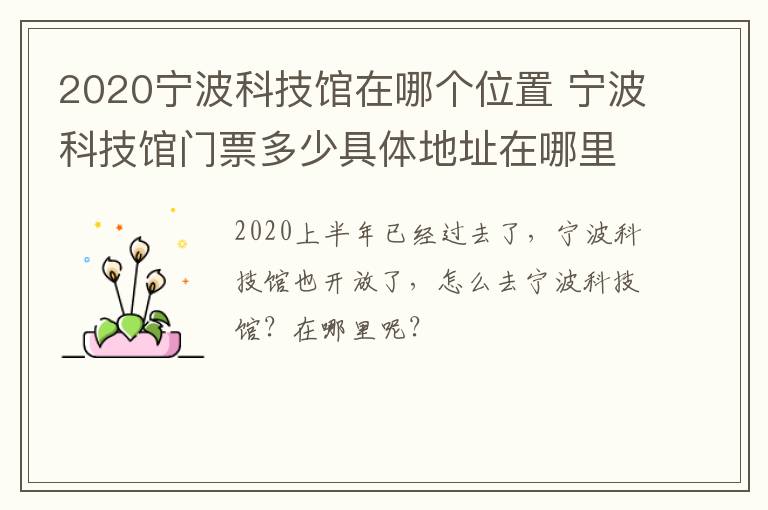 2020宁波科技馆在哪个位置 宁波科技馆门票多少具体地址在哪里

2020上半年已经过去了，宁波科技馆也开放了，怎么去宁波科技馆？在哪里呢？